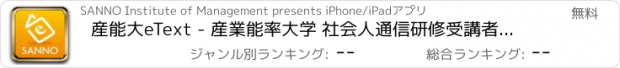 SANNO

SANNO Institute of Management presents iPhone/iPadアプリ

無料

産能大eText - 産業能率大学 社会人通信研修受講者...

ジャンル別ランキング: --

総合ランキング: --